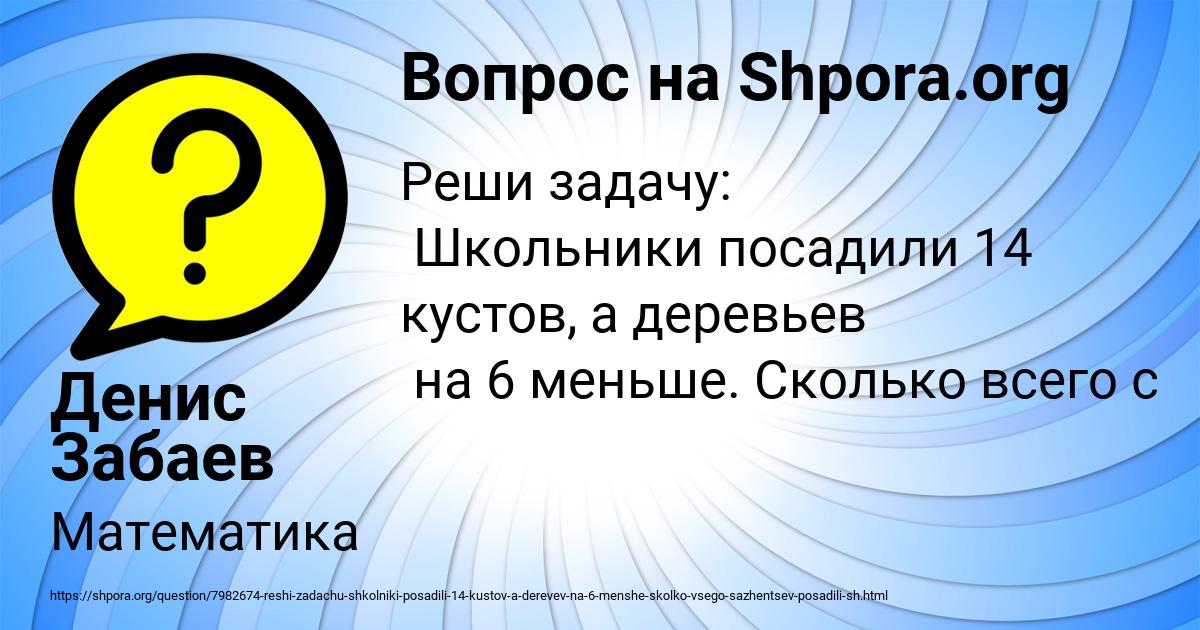 Вопрос на Shpora.org

Реши задачу:
Школьники посадили 14 кустов, а деревьев
на 6 меньше. Сколько всего с

Денис Забаев

Математика

https://shpora.org/question/7982674-reshi-zadachu-shkolniki-posadili-14-kustov-a-derevev-na-6-menshe-skolko-vsego-sazhentsev-posadili-sh.html